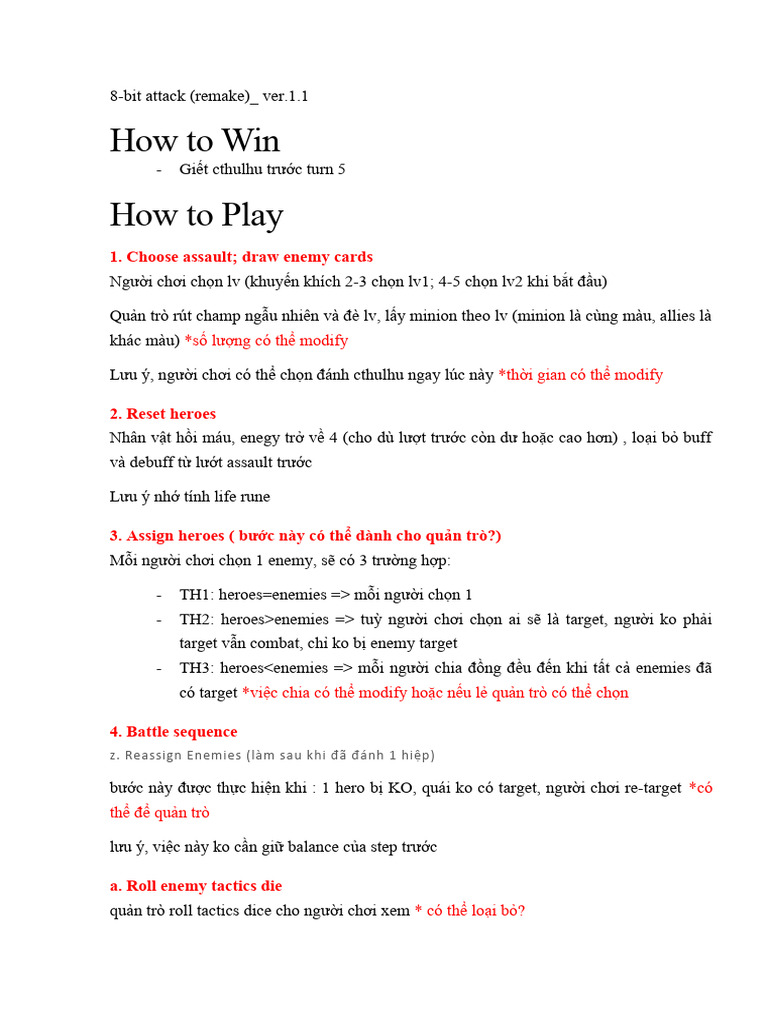 8-bit attack (remake)_ ver.1.1

How to Win

- Giết cthulhu trước turn 5

How to Play

1. Choose assault; draw enemy cards

Người chơi chọn lv (khuyến khích 2-3 chọn lv1; 4-5 chọn lv2 khi bắt đầu)

Quản trò rút champ ngẫu nhiên và đè lv, lấy minion theo lv (minion là cùng màu, allies là khác màu) *số lượng có thể modify

Lưu ý, người chơi có thể chọn đánh cthulhu ngay lúc này *thời gian có thể modify

2. Reset heroes

Nhân vật hồi máu, enegy trở về 4 (cho dù lượt trước còn dư hoặc cao hơn) , loại bỏ buff và debuff từ lướt assault trước

Lưu ý nhớ tính life rune

3. Assign heroes ( bước này có thể dành cho quản trò?)

Mỗi người chơi chọn 1 enemy, sẽ có 3 trường hợp:

- TH1: heroes=enemies => mỗi người chọn 1
- TH2: heroes>enemies => tuỳ người chơi chọn ai sẽ là target, người ko phải target vẫn combat, chỉ ko bị enemy target
- TH3: heroes<enemies => mỗi người chia đồng đều đến khi tất cả enemies đã có target *việc chia có thể modify hoặc nếu lẻ quản trò có thể chọn

4. Battle sequence

z. Reassign Enemies (làm sau khi đã đánh 1 hiệp)

bước này được thực hiện khi : 1 hero bị KO, quái ko có target, người chơi re-target *có thể để quản trò

lưu ý, việc này ko cần giữ balance của step trước

a. Roll enemy tactics die

quản trò roll tactics dice cho người chơi xem * có thể loại bỏ?